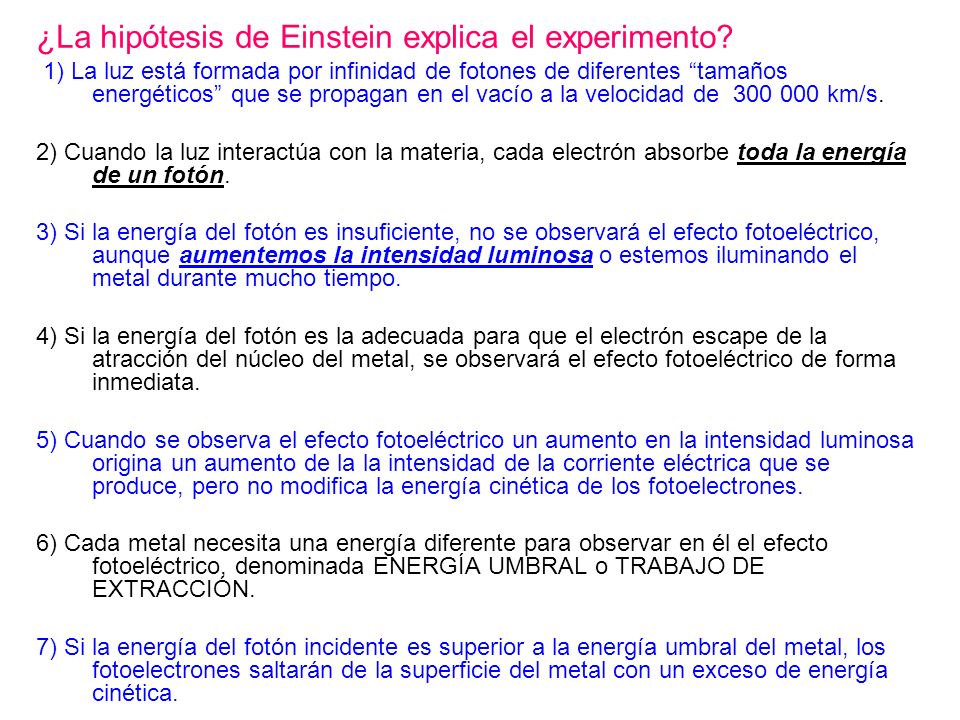 ¿La hipótesis de Einstein explica el experimento?

1) La luz está formada por infinidad de fotones de diferentes “tamaños energéticos” que se propagan en el vacío a la velocidad de 300 000 km/s.

2) Cuando la luz interactúa con la materia, cada electrón absorbe toda la energía de un fotón.

3) Si la energía del fotón es insuficiente, no se observará el efecto fotoeléctrico, aunque aumentemos la intensidad luminosa o estemos iluminando el metal durante mucho tiempo.

4) Si la energía del fotón es la adecuada para que el electrón escape de la atracción del núcleo del metal, se observará el efecto fotoeléctrico de forma inmediata.

5) Cuando se observa el efecto fotoeléctrico un aumento en la intensidad luminosa origina un aumento de la la intensidad de la corriente eléctrica que se produce, pero no modifica la energía cinética de los fotoelectrones.

6) Cada metal necesita una energía diferente para observar en él el efecto fotoeléctrico, denominada ENERGÍA UMBRAL o TRABAJO DE EXTRACCIÓN.

7) Si la energía del fotón incidente es superior a la energía umbral del metal, los fotoelectrones saltarán de la superficie del metal con un exceso de energía cinética.